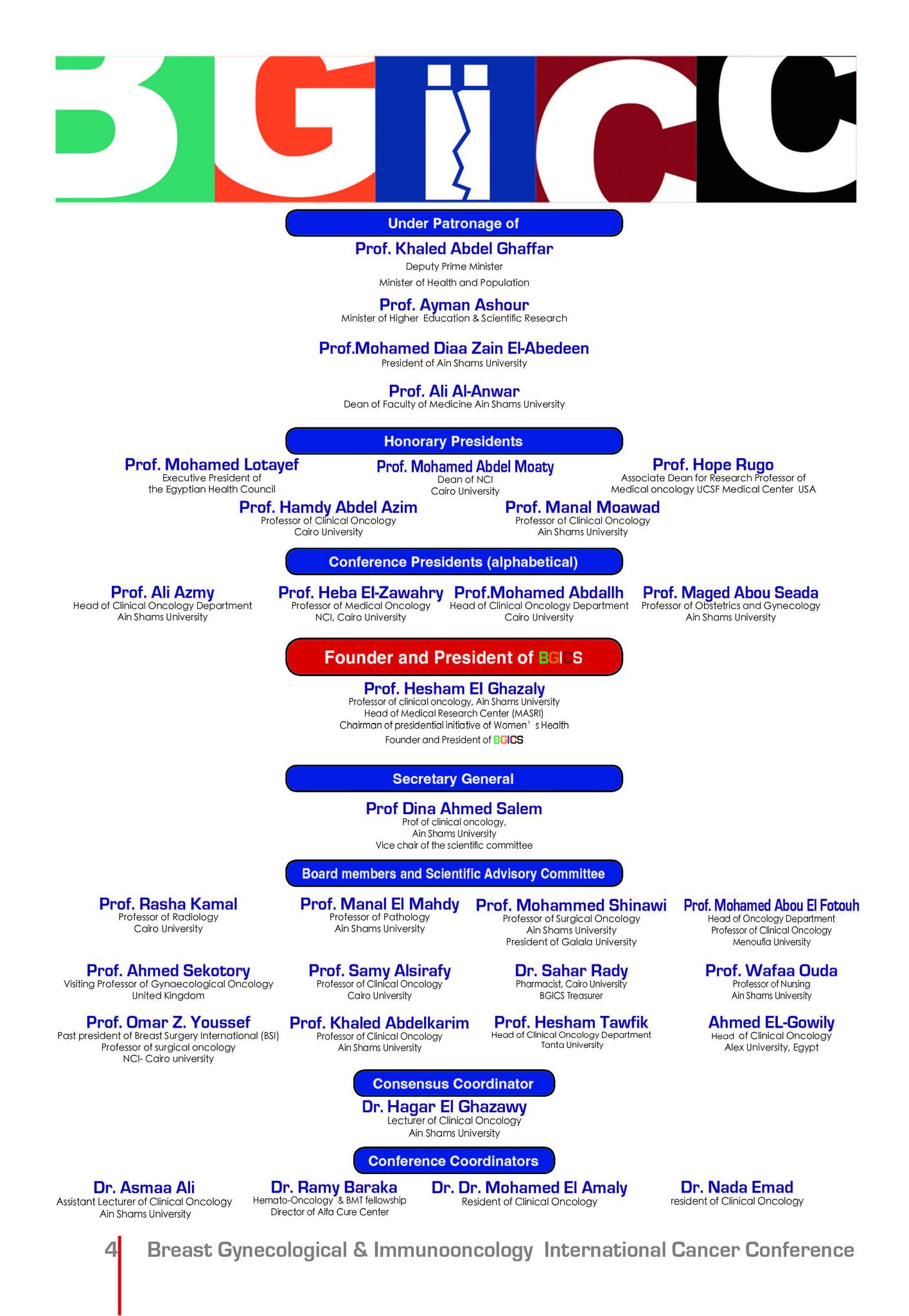 BGICC

Under Patronage of

Prof. Khaled Abdel Ghaffar
Deputy Prime Minister
Minister of Health and Population

Prof. Ayman Ashour
Minister of Higher Education & Scientific Research

Prof.Mohamed Diaa Zain El-Abedeen
President of Ain Shams University

Prof. Ali Al-Anwar
Dean of Faculty of Medicine Ain Shams University

Honorary Presidents

Prof. Mohamed Lotayef
Executive President of the Egyptian Health Council

Prof. Mohamed Abdel Moaty
Dean of NCI
Cairo University

Prof. Hope Rugo
Associate Dean for Research Professor of Medical oncology UCSF Medical Center USA

Prof. Hamdy Abdel Azim
Professor of Clinical Oncology
Cairo University

Prof. Manal Moawad
Professor of Clinical Oncology
Ain Shams University

Conference Presidents (alphabetical)

Prof. Ali Azmy
Head of Clinical Oncology Department
Ain Shams University

Prof. Heba El-Zawahry
Professor of Medical Oncology
NCI, Cairo University

Prof.Mohamed Abdallh
Head of Clinical Oncology Department
Cairo University

Prof. Maged Abou Seada
Professor of Obstetrics and Gynecology
Ain Shams University

Founder and President of BGICS

Prof. Hesham El Ghazaly
Professor of clinical oncology, Ain Shams University
Head of Medical Research Center (MASRI)
Chairman of presidential initiative of Women' s Health
Founder and President of BGICS

Secretary General

Prof Dina Ahmed Salem
Prof of clinical oncology,
Ain Shams University
Vice chair of the scientific committee

Board members and Scientific Advisory Committee

Prof. Rasha Kamal
Professor of Radiology
Cairo University

Prof. Manal El Mahdy
Professor of Pathology
Ain Shams University

Prof. Mohammed Shinawi
Professor of Surgical Oncology
Ain Shams University
President of Galala University

Prof. Mohamed Abou El Fotouh
Head of Oncology Department
Professor of Clinical Oncology
Menoufia University

Prof. Ahmed Sekotory
Visiting Professor of Gynaecological Oncology
United Kingdom

Prof. Samy Alsirafy
Professor of Clinical Oncology
Cairo University

Dr. Sahar Rady
Pharmacist, Cairo University
BGICS Treasurer

Prof. Wafaa Ouda
Professor of Nursing
Ain Shams University

Prof. Omar Z. Youssef
Past president of Breast Surgery International (BSI)
Professor of surgical oncology
NCI- Cairo university

Prof. Khaled Abdelkarim
Professor of Clinical Oncology
Ain Shams University

Prof. Hesham Tawfik
Head of Clinical Oncology Department
Tanta University

Ahmed EL-Gowily
Head of Clinical Oncology
Alex University, Egypt

Consensus Coordinator

Dr. Hagar El Ghazawy
Lecturer of Clinical Oncology
Ain Shams University

Conference Coordinators

Dr. Asmaa Ali
Assistant Lecturer of Clinical Oncology
Ain Shams University

Dr. Ramy Baraka
Hemato-Oncology & BMT fellowship
Director of Alfa Cure Center

Dr. Dr. Mohamed El Amaly
Resident of Clinical Oncology

Dr. Nada Emad
resident of Clinical Oncology

4 Breast Gynecological & Immunooncology International Cancer Conference